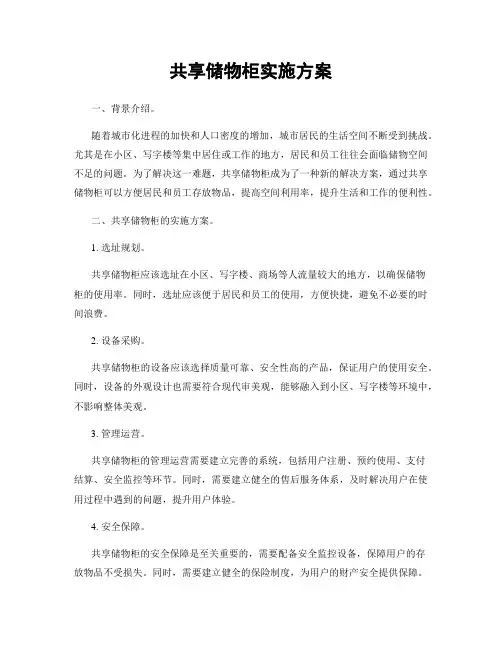 共享储物柜实施方案

一、背景介绍。

随着城市化进程的加快和人口密度的增加，城市居民的生活空间不断受到挑战。尤其是在小区、写字楼等集中居住或工作的地方，居民和员工往往会面临储物空间不足的问题。为了解决这一难题，共享储物柜成为了一种新的解决方案，通过共享储物柜可以方便居民和员工存放物品，提高空间利用率，提升生活和工作的便利性。

二、共享储物柜的实施方案。

1. 选址规划。

共享储物柜应该选址在小区、写字楼、商场等人流量较大的地方，以确保储物柜的使用率。同时，选址应该便于居民和员工的使用，方便快捷，避免不必要的时间浪费。

2. 设备采购。

共享储物柜的设备应该选择质量可靠、安全性高的产品，保证用户的使用安全。同时，设备的外观设计也需要符合现代审美观，能够融入到小区、写字楼等环境中，不影响整体美观。

3. 管理运营。

共享储物柜的管理运营需要建立完善的系统，包括用户注册、预约使用、支付结算、安全监控等环节。同时，需要建立健全的售后服务体系，及时解决用户在使用过程中遇到的问题，提升用户体验。

4. 安全保障。

共享储物柜的安全保障是至关重要的，需要配备安全监控设备，保障用户的存放物品不受损失。同时，需要建立健全的保险制度，为用户的财产安全提供保障。